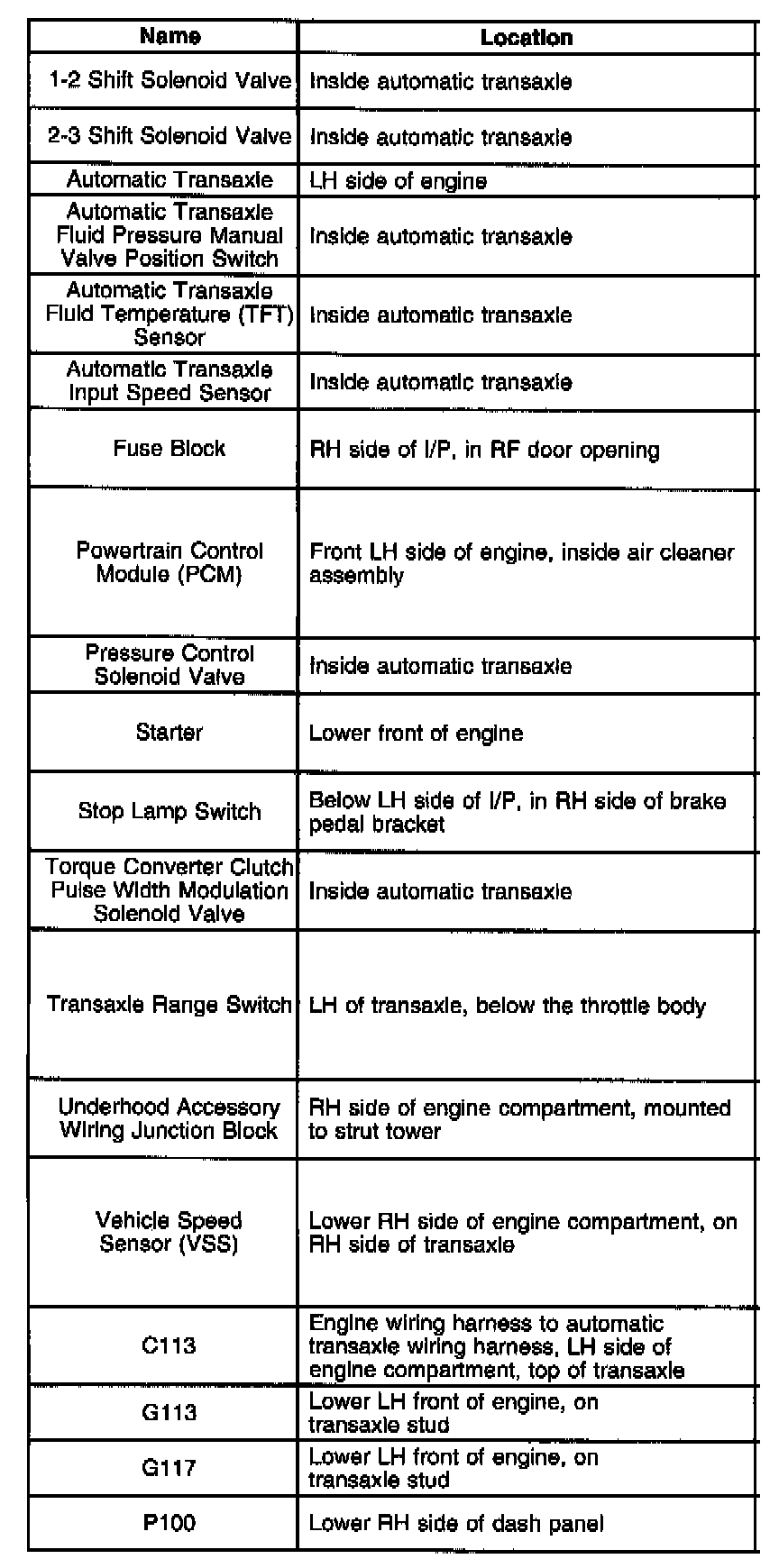 | Name | Location |
|---|---|
| 1-2 Shift Solenoid Valve | Inside automatic transaxle |
| 2-3 Shift Solenoid Valve | Inside automatic transaxle |
| Automatic Transaxle | LH side of engine |
| Automatic Transaxle Fluid Pressure Manual Valve Position Switch | Inside automatic transaxle |
| Automatic Transaxle Fluid Temperature (TFT) Sensor | Inside automatic transaxle |
| Automatic Transaxle Input Speed Sensor | Inside automatic transaxle |
| Fuse Block | RH side of I/P, in RF door opening |
| Powertrain Control Module (PCM) | Front LH side of engine, inside air cleaner assembly |
| Pressure Control Solenoid Valve | Inside automatic transaxle |
| Starter | Lower front of engine |
| Stop Lamp Switch | Below LH side of I/P, in RH side of brake pedal bracket |
| Torque Converter Clutch Pulse Width Modulation Solenoid Valve | Inside automatic transaxle |
| Transaxle Range Switch | LH of transaxle, below the throttle body |
| Underhood Accessory Wiring Junction Block | RH side of engine compartment, mounted to strut tower |
| Vehicle Speed Sensor (VSS) | Lower RH side of engine compartment, on RH side of transaxle |
| C113 | Engine wiring harness to automatic transaxle wiring harness, LH side of engine compartment, top of transaxle |
| G113 | Lower LH front of engine, on transaxle stud |
| G117 | Lower LH front of engine, on transaxle stud |
| P100 | Lower RH side of dash panel |